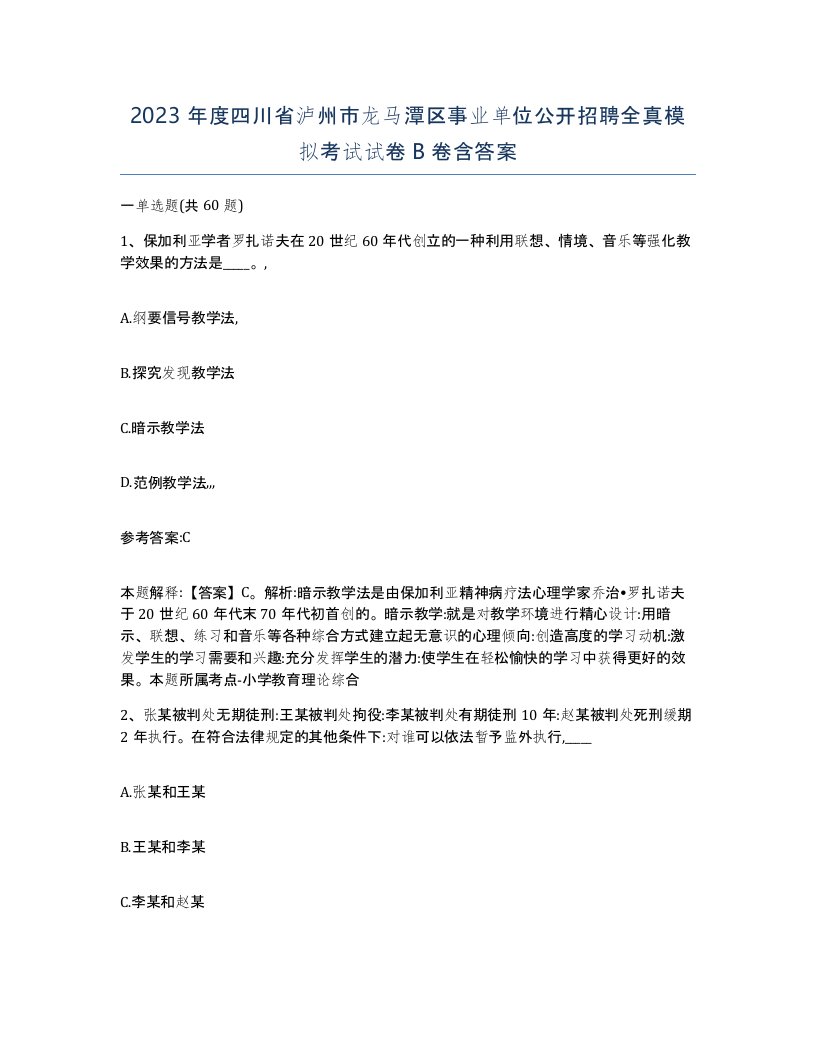 2023 年度四川省泸州市龙马潭区事业单位公开招聘全真模拟考试试卷 B 卷含答案

一单选题(共 60 题)

1、保加利亚学者罗扎诺夫在 20 世纪 60 年代创立的一种利用联想、情境、音乐等强化教学效果的方法是____。,

A.纲要信号教学法,

B.探究发现教学法

C.暗示教学法

D.范例教学法,,,

参考答案:C

本题解释:【答案】C。解析:暗示教学法是由保加利亚精神病疗法心理学家乔治•罗扎诺夫于 20 世纪 60 年代末 70 年代初首创的。暗示教学:就是对教学环境进行精心设计:用暗示、联想、练习和音乐等各种综合方式建立起无意识的心理倾向:创造高度的学习动机:激发学生的学习需要和兴趣:充分发挥学生的潜力:使学生在轻松愉快的学习中获得更好的效果。本题所属考点-小学教育理论综合

2、张某被判处无期徒刑:王某被判处拘役:李某被判处有期徒刑 10 年:赵某被判处死刑缓期 2 年执行。在符合法律规定的其他条件下:对谁可以依法暂予监外执行,____

A.张某和王某

B.王某和李某

C.李某和赵某